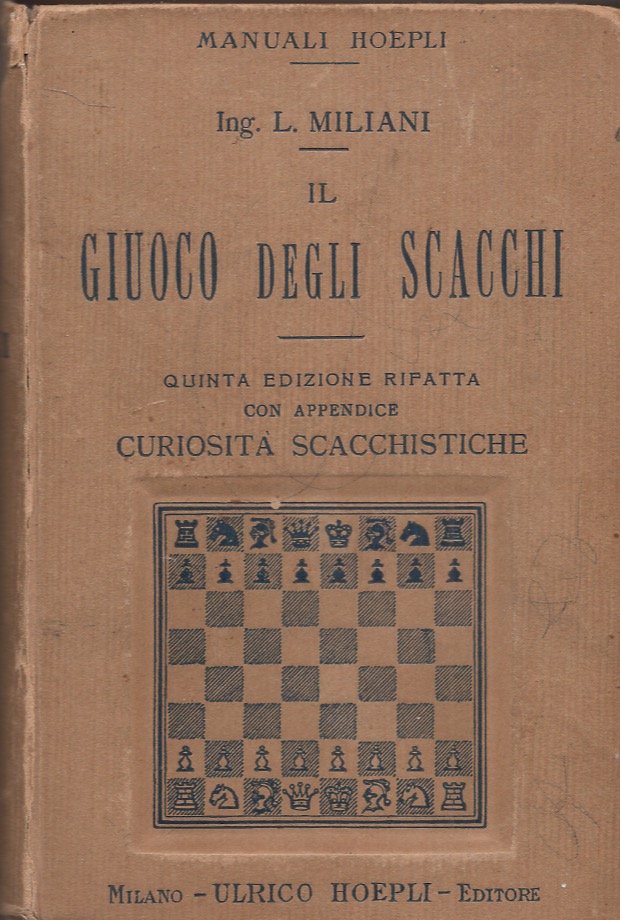 MANUALI HOEPLI

Ing. L. MILIANI

IL

GIUOCO DEGLI SCACCHI

QUINTA EDIZIONE RIFATTA
CON APPENDICE
CURIOSITÀ SCACCHISTICHE

MILANO - ULRICO HOEPLI - EDITORE